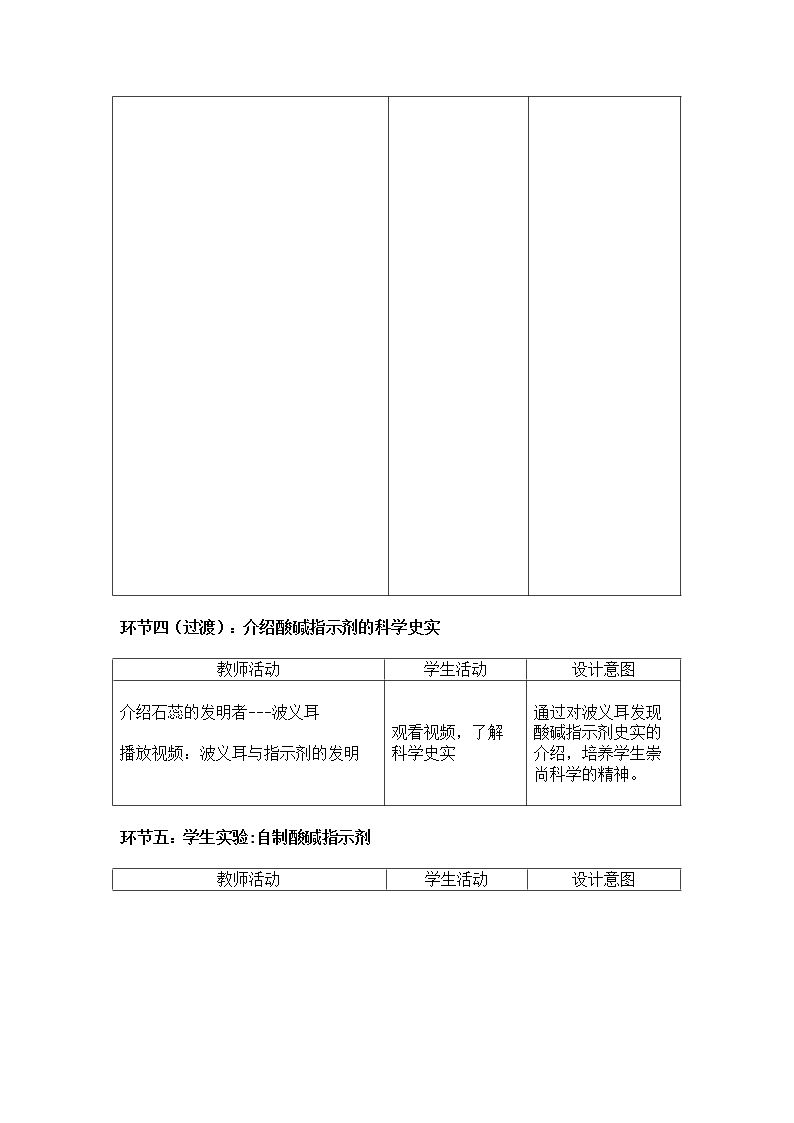 环节四（过渡）：介绍酸碱指示剂的科学史实

| 教师活动 | 学生活动 | 设计意图 |
|---|---|---|
| 介绍石蕊的发明者---波义耳 播放视频：波义耳与指示剂的发明 | 观看视频，了解科学史实 | 通过对波义耳发现酸碱指示剂史实的介绍，培养学生崇尚科学的精神。 |

环节五：学生实验:自制酸碱指示剂

| 教师活动 | 学生活动 | 设计意图 |
|---|---|---|